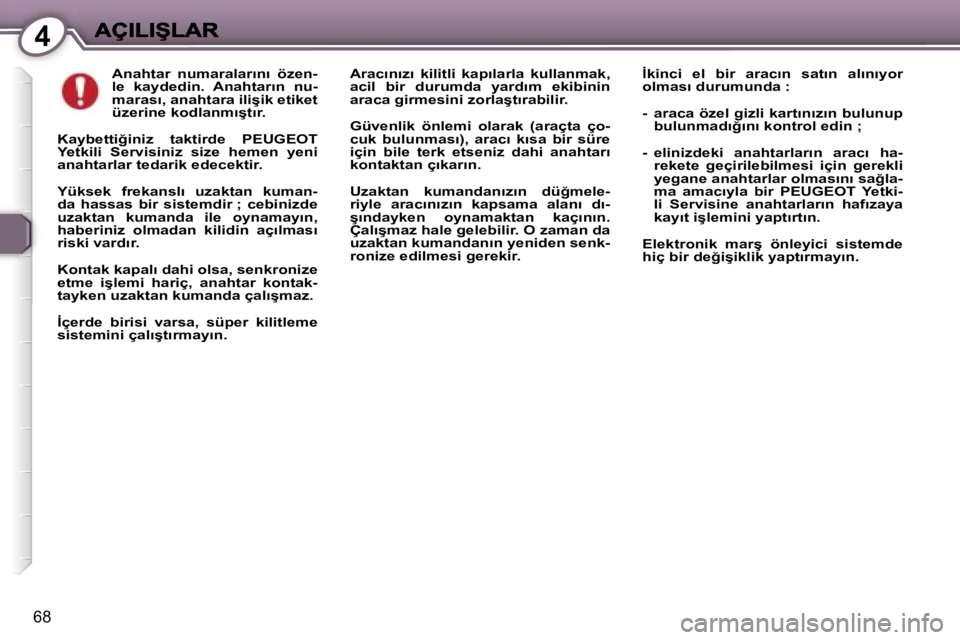 4 AÇILIŞLAR

Anahtar numaralarını özenle kaydedin. Anahtarın numarası, anahtara ilişik etiket üzerine kodlanmıştır.

Kaybettiğiniz taktirde PEUGEOT Yetkili Servisiniz size hemen yeni anahtarlar tedarik edecektir.

Yüksek frekanslı uzaktan kumanda hassas bir sistemdir ; cebinizde uzaktan kumanda ile oynamayın, haberiniz olmadan kilidin açılması riski vardır.

Kontak kapalı dahi olsa, senkronize etme işlemi hariç, anahtar kontaktayken uzaktan kumanda çalışmaz.

İçerde birisi varsa, süper kilitleme sistemini çalıştırmayın.

Aracınızı kilitli kapılarla kullanmak, acil bir durumda yardım ekibinin araca girmesini zorlaştırabilir.

Güvenlik önlemi olarak (araçta çocuk bulunması), aracı kısa bir süre için bile terk etseniz dahi anahtarı kontaktan çıkarın.

Uzaktan kumandanızın düğmeleriyle aracınızın kapsama alanı dışındayken oynamaktan kaçının. Çalışmaz hale gelebilir. O zaman da uzaktan kumandanın yeniden senkronize edilmesi gerekir.

İkinci el bir aracın satın alınıyor olması durumunda :

- araca özel gizli kartınızın bulunup bulunmadığını kontrol edin ;

- elinizdeki anahtarların aracı harekete geçirilebilmesi için gerekli yegane anahtarlar olmasını sağlama amacıyla bir PEUGEOT Yetkili Servisine anahtarların hafızaya kayıt işlemini yaptırtın.

Elektronik marş önleyici sistemde hiç bir değişiklik yaptırmayın.

68

carmanualsonline.info